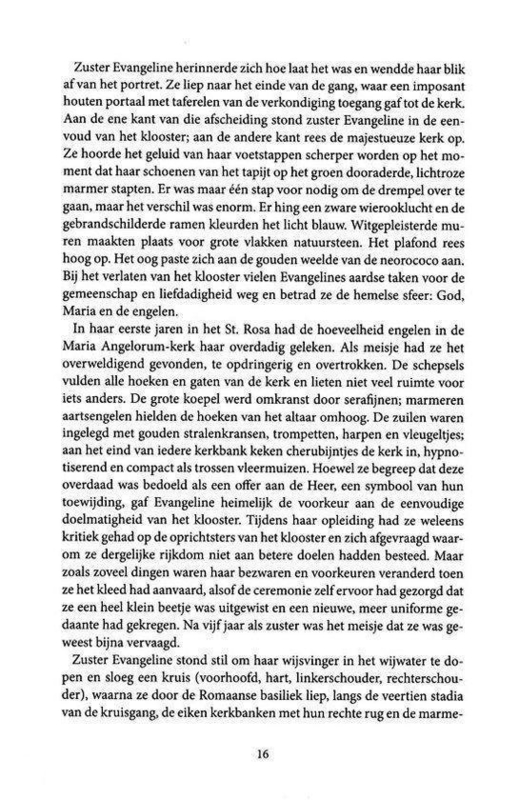 Zuster Evangeline herinnerde zich hoe laat het was en wendde haar blik af van het portret. Ze liep naar het einde van de gang, waar een imposant houten portaal met taferelen van de verkondiging toegang gaf tot de kerk. Aan de ene kant van die afscheiding stond zuster Evangeline in de eenvoud van het klooster; aan de andere kant rees de majestueuze kerk op. Ze hoorde het geluid van haar voetstappen scherper worden op het moment dat haar schoenen van het tapijt op het groen dooraderde, lichtroze marmer stapten. Er was maar één stap voor nodig om de drempel over te gaan, maar het verschil was enorm. Er hing een zware wierooklucht en de gebrandschilderde ramen kleurden het licht blauw. Witgepleisterde muren maakten plaats voor grote vlakken natuursteen. Het plafond rees hoog op. Het oog paste zich aan de gouden weelde van de neorococo aan. Bij het verlaten van het klooster vielen Evangelines aardse taken voor de gemeenschap en liefdadigheid weg en betrad ze de hemelse sfeer: God, Maria en de engelen.

In haar eerste jaren in het St. Rosa had de hoeveelheid engelen in de Maria Angelorum-kerk haar overdadig geleken. Als meisje had ze het overweldigend gevonden, te opdringerig en overtrokken. De schepsels vulden alle hoeken en gaten van de kerk en lieten niet veel ruimte voor iets anders. De grote koepel werd omkranst door serafijnen; marmeren aartsengelen hielden de hoeken van het altaar omhoog. De zuilen waren ingelegd met gouden stralenkransen, trompetten, harpen en vleugeltjes; aan het eind van iedere kerkbank keken cherubijntjes de kerk in, hypnotiserend en compact als trossen vleermuizen. Hoewel ze begreep dat deze overdaad was bedoeld als een offer aan de Heer, een symbool van hun toewijding, gaf Evangeline heimelijk de voorkeur aan de eenvoudige doelmatigheid van het klooster. Tijdens haar opleiding had ze weleens kritiek gehad op de oprichtsters van het klooster en zich afgevraagd waarom ze dergelijke rijkdom niet aan betere doelen hadden besteed. Maar zoals zoveel dingen waren haar bezwaren en voorkeuren veranderd toen ze het kleed had aanvaard, alsof de ceremonie zelf ervoor had gezorgd dat ze een heel klein beetje was uitgewist en een nieuwe, meer uniforme gedaante had gekregen. Na vijf jaar als zuster was het meisje dat ze was geweest bijna vervaagd.

Zuster Evangeline stond stil om haar wijsvinger in het wijwater te dopen en sloeg een kruis (voorhoofd, hart, linkerschouder, rechterschouder), waarna ze door de Romaanse basiliek liep, langs de veertien stadia van de kruisgang, de eiken kerkbanken met hun rechte rug en de marme-

16